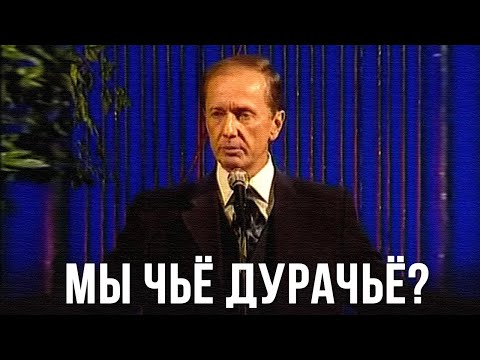 МЫ ЧЬЁ ДУРАЧЬЁ?